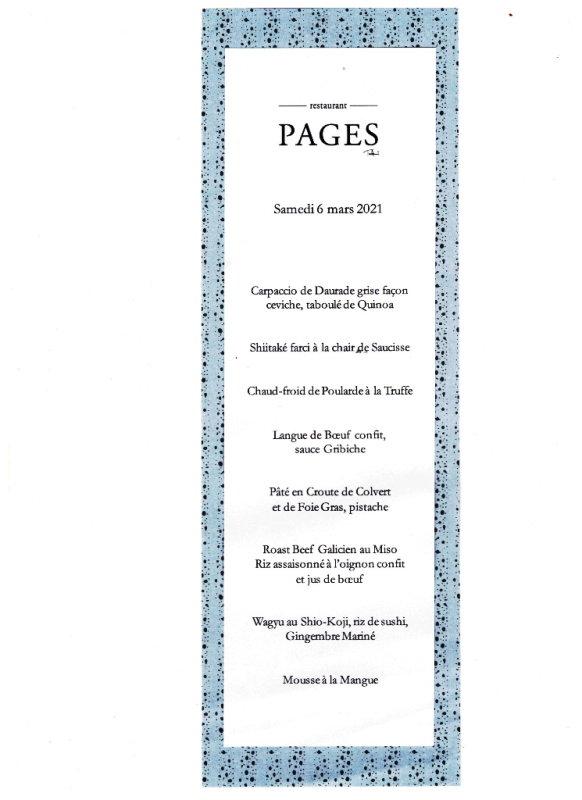 restaurant

PAGES

Samedi 6 mars 2021

Carpaccio de Daurade grise façon ceviche, taboulé de Quinoa

Shiitaké farci à la chair de Saucisse

Chaud-froid de Poularde à la Truffe

Langue de Bœuf confit, sauce Gribiche

Pâté en Croute de Colvert et de Foie Gras, pistache

Roast Beef Galicien au Miso
Riz assaisonné à l'oignon confit et jus de bœuf

Wagyu au Shio-Koji, riz de sushi, Gingembre Mariné

Mousse à la Mangue